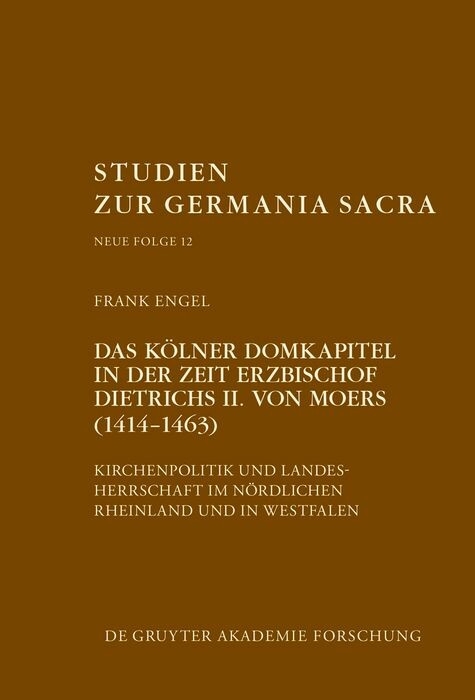 STUDIEN
ZUR GERMANIA SACRA

NEUE FOLGE 12

FRANK ENGEL

DAS KÖLNER DOMKAPITEL IN DER ZEIT ERZBISCHOF DIETRICHS II. VON MOERS (1414–1463)

KIRCHENPOLITIK UND LANDESHERRSCHAFT IM NÖRDLICHEN RHEINLAND UND IN WESTFALEN

DE GRUYTER AKADEMIE FORSCHUNG